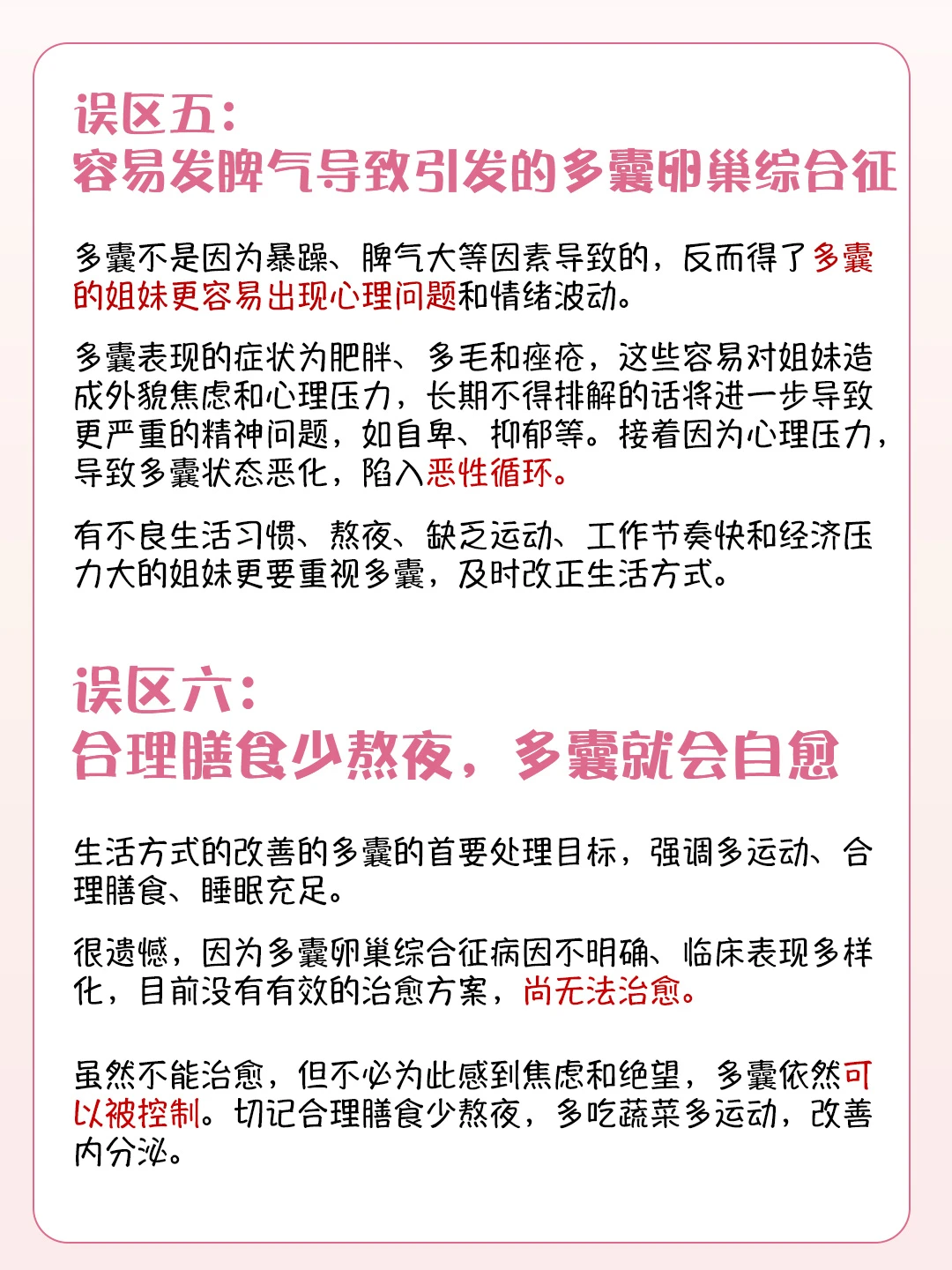 误区五：
容易发脾气导致引发的多囊卵巢综合征

多囊不是因为暴躁、脾气大等因素导致的，反而得了多囊的姐妹更容易出现心理问题和情绪波动。

多囊表现的症状为肥胖、多毛和痤疮，这些容易对姐妹造成外貌焦虑和心理压力，长期不得排解的话将进一步导致更严重的精神问题，如自卑、抑郁等。接着因为心理压力，导致多囊状态恶化，陷入恶性循环。

有不良生活习惯、熬夜、缺乏运动、工作节奏快和经济压力大的姐妹更要重视多囊，及时改正生活方式。

误区六：
合理膳食少熬夜，多囊就会自愈

生活方式的改善的多囊的首要处理目标，强调多运动、合理膳食、睡眠充足。

很遗憾，因为多囊卵巢综合征病因不明确、临床表现多样化，目前没有有效的治愈方案，尚无法治愈。

虽然不能治愈，但不必为此感到焦虑和绝望，多囊依然可以被控制。切记合理膳食少熬夜，多吃蔬菜多运动，改善内分泌。